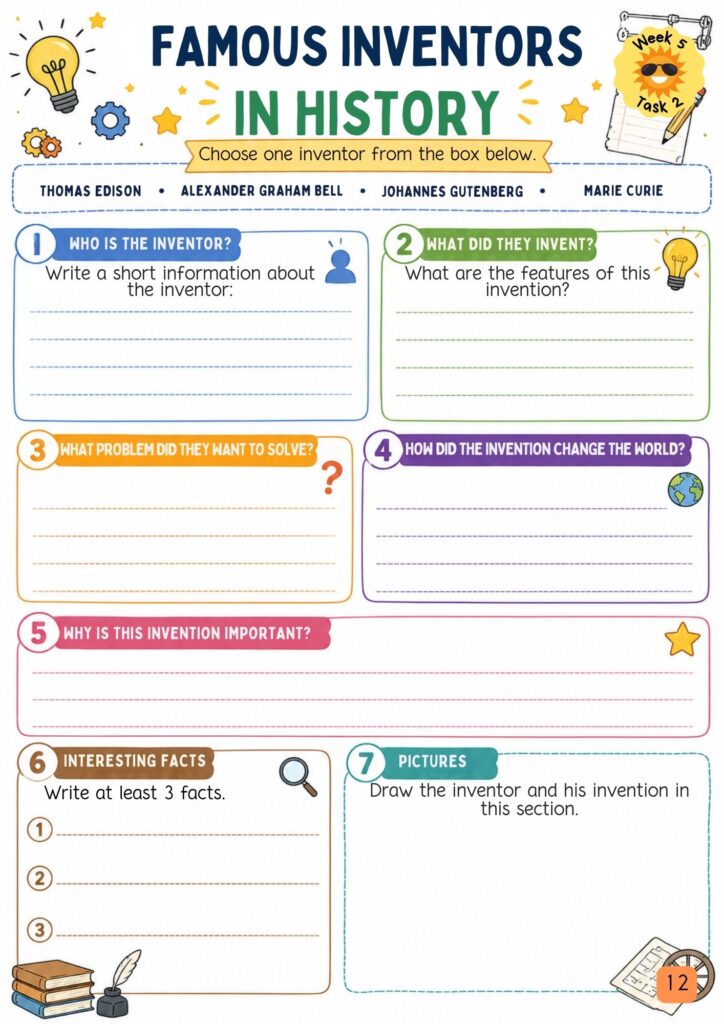 FAMOUS INVENTORS IN HISTORY

Week 5
Task 2

Choose one inventor from the box below.

THOMAS EDISON • ALEXANDER GRAHAM BELL • JOHANNES GUTENBERG • MARIE CURIE

1 WHO IS THE INVENTOR?
Write a short information about the inventor:

2 WHAT DID THEY INVENT?
What are the features of this invention?

3 WHAT PROBLEM DID THEY WANT TO SOLVE?

4 HOW DID THE INVENTION CHANGE THE WORLD?

5 WHY IS THIS INVENTION IMPORTANT?

6 INTERESTING FACTS
Write at least 3 facts.
1
2
3

7 PICTURES
Draw the inventor and his invention in this section.

12